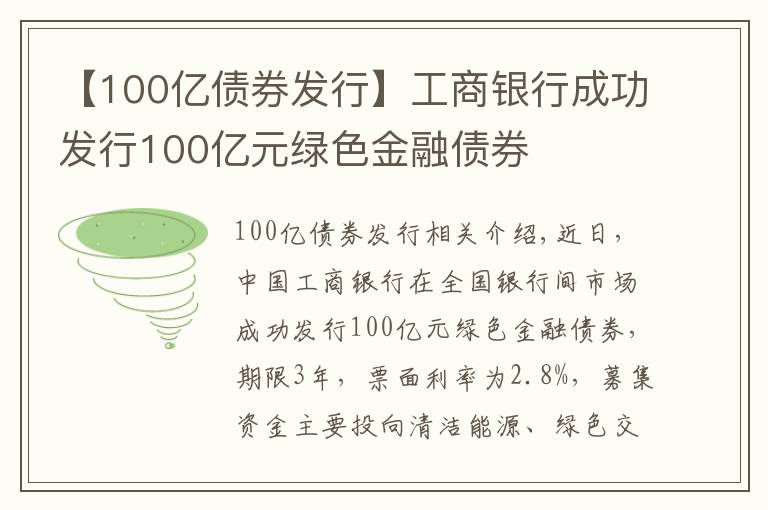 【100亿债券发行】工商银行成功发行100亿元绿色金融债券

100亿债券发行相关介绍，近日，中国工商银行在全国银行间市场成功发行100亿元绿色金融债券，期限3年，票面利率为2.8%，募集资金主要投向清洁能源、绿色交